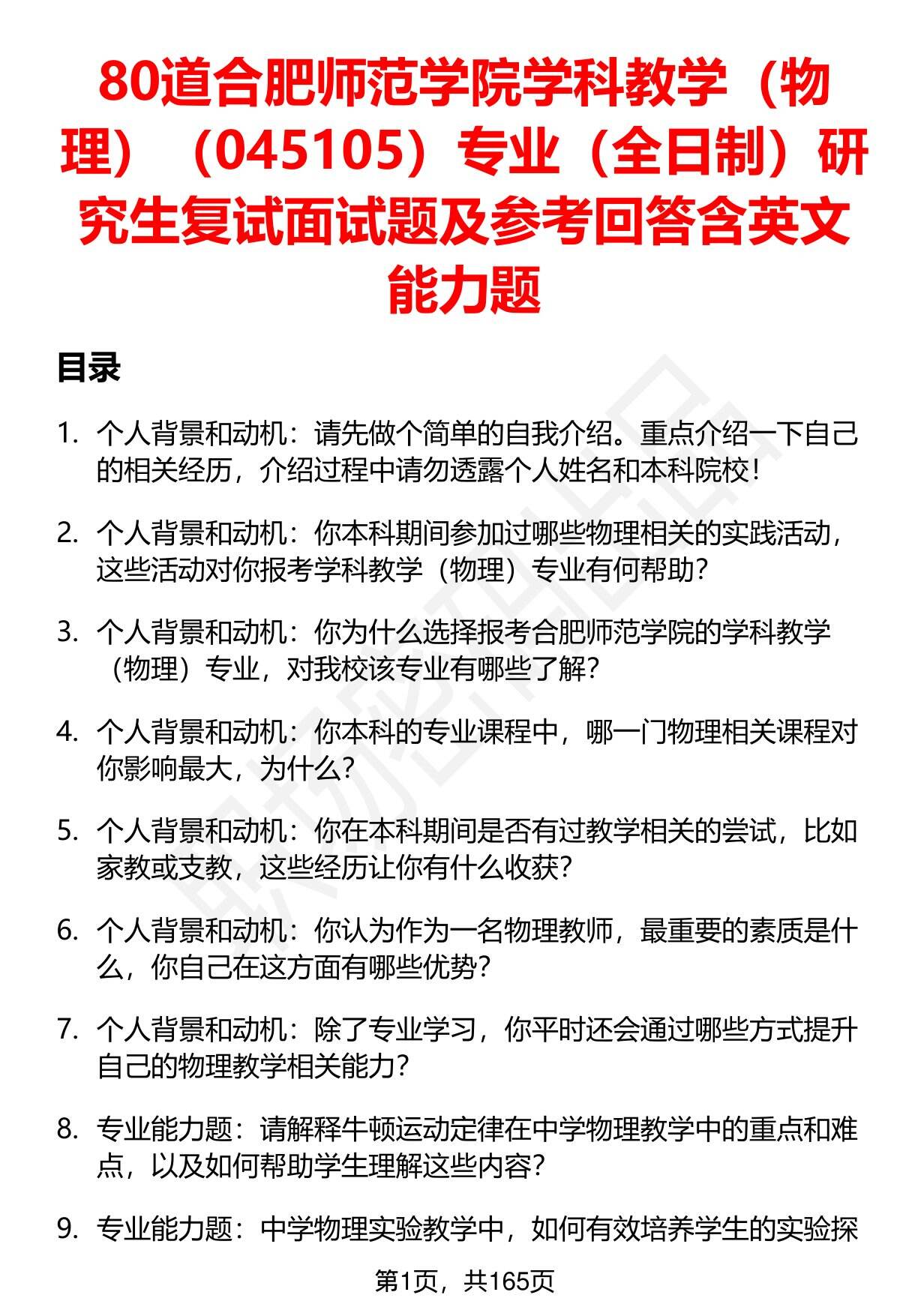 80道合肥师范学院学科教学（物理）（045105）专业（全日制）研究生复试面试题及参考回答含英文能力题

目录

1. 个人背景和动机：请先做个简单的自我介绍。重点介绍一下自己的相关经历，介绍过程中请勿透露个人姓名和本科院校！

2. 个人背景和动机：你本科期间参加过哪些物理相关的实践活动，这些活动对你报考学科教学（物理）专业有何帮助？

3. 个人背景和动机：你为什么选择报考合肥师范学院的学科教学（物理）专业，对我校该专业有哪些了解？

4. 个人背景和动机：你本科的专业课程中，哪一门物理相关课程对你影响最大，为什么？

5. 个人背景和动机：你在本科期间是否有过教学相关的尝试，比如家教或支教，这些经历让你有什么收获？

6. 个人背景和动机：你认为作为一名物理教师，最重要的素质是什么，你自己在这方面有哪些优势？

7. 个人背景和动机：除了专业学习，你平时还会通过哪些方式提升自己的物理教学相关能力？

8. 专业能力题：请解释牛顿运动定律在中学物理教学中的重点和难点，以及如何帮助学生理解这些内容？

9. 专业能力题：中学物理实验教学中，如何有效培养学生的实验探

第1页，共165页